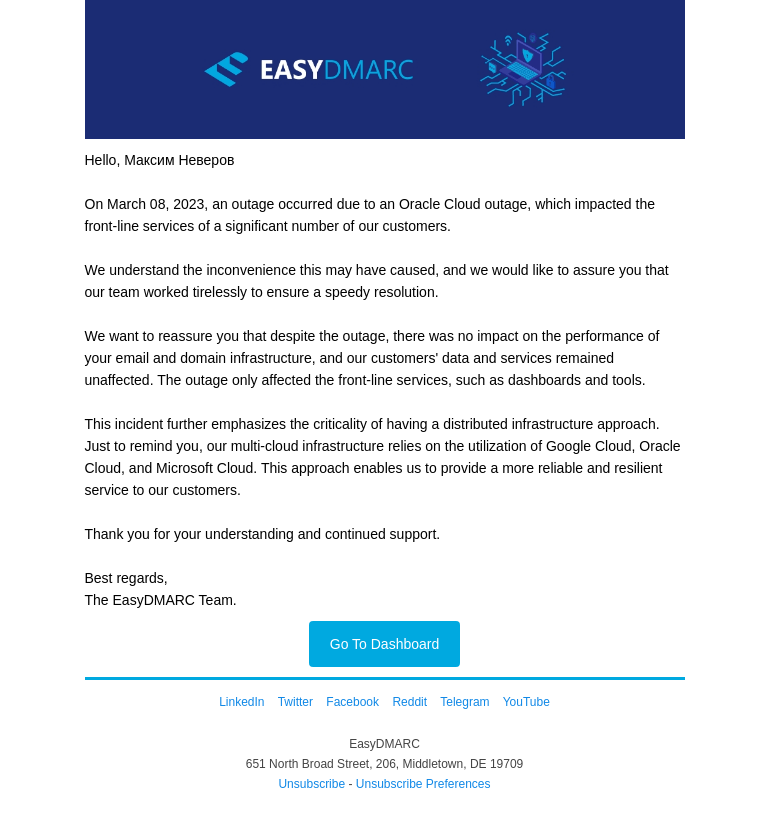 EASYDMARC

Hello, Максим Неверов

On March 08, 2023, an outage occurred due to an Oracle Cloud outage, which impacted the front-line services of a significant number of our customers.

We understand the inconvenience this may have caused, and we would like to assure you that our team worked tirelessly to ensure a speedy resolution.

We want to reassure you that despite the outage, there was no impact on the performance of your email and domain infrastructure, and our customers' data and services remained unaffected. The outage only affected the front-line services, such as dashboards and tools.

This incident further emphasizes the criticality of having a distributed infrastructure approach. Just to remind you, our multi-cloud infrastructure relies on the utilization of Google Cloud, Oracle Cloud, and Microsoft Cloud. This approach enables us to provide a more reliable and resilient service to our customers.

Thank you for your understanding and continued support.

Best regards,
The EasyDMARC Team.

Go To Dashboard

LinkedIn Twitter Facebook Reddit Telegram YouTube

EasyDMARC
651 North Broad Street, 206, Middletown, DE 19709
Unsubscribe - Unsubscribe Preferences